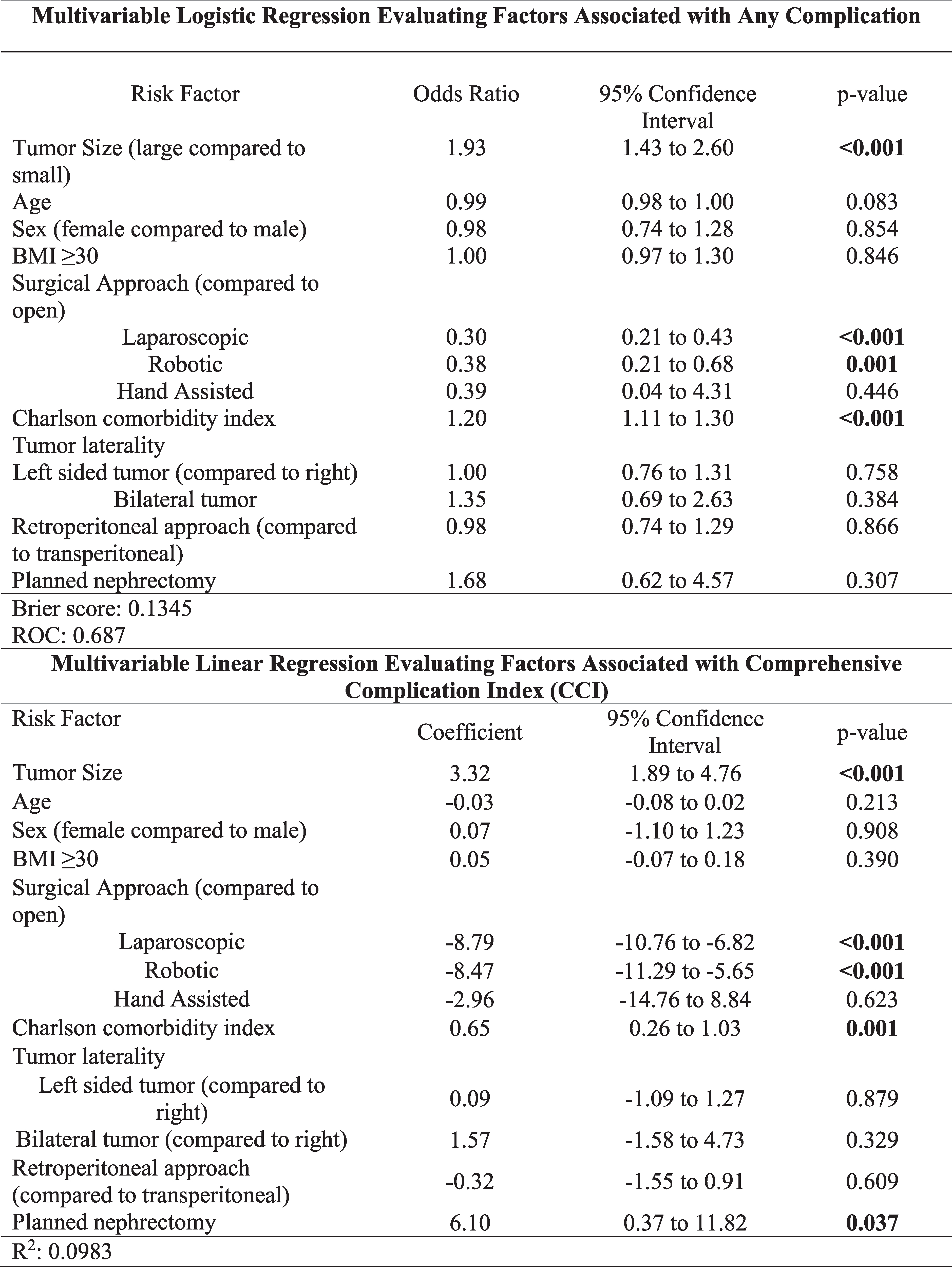 **Multivariable Logistic Regression Evaluating Factors Associated with Any Complication**

| Risk Factor | Odds Ratio | 95% Confidence Interval | p-value |
|---|---|---|---|
| Tumor Size (large compared to small) | 1.93 | 1.43 to 2.60 | **<0.001** |
| Age | 0.99 | 0.98 to 1.00 | 0.083 |
| Sex (female compared to male) | 0.98 | 0.74 to 1.28 | 0.854 |
| BMI ≥30 | 1.00 | 0.97 to 1.30 | 0.846 |
| Surgical Approach (compared to open) | | | |
| Laparoscopic | 0.30 | 0.21 to 0.43 | **<0.001** |
| Robotic | 0.38 | 0.21 to 0.68 | **0.001** |
| Hand Assisted | 0.39 | 0.04 to 4.31 | 0.446 |
| Charlson comorbidity index | 1.20 | 1.11 to 1.30 | **<0.001** |
| Tumor laterality | | | |
| Left sided tumor (compared to right) | 1.00 | 0.76 to 1.31 | 0.758 |
| Bilateral tumor | 1.35 | 0.69 to 2.63 | 0.384 |
| Retroperitoneal approach (compared to transperitoneal) | 0.98 | 0.74 to 1.29 | 0.866 |
| Planned nephrectomy | 1.68 | 0.62 to 4.57 | 0.307 |

Brier score: 0.1345
ROC: 0.687

**Multivariable Linear Regression Evaluating Factors Associated with Comprehensive Complication Index (CCI)**

| Risk Factor | Coefficient | 95% Confidence Interval | p-value |
|---|---|---|---|
| Tumor Size | 3.32 | 1.89 to 4.76 | **<0.001** |
| Age | -0.03 | -0.08 to 0.02 | 0.213 |
| Sex (female compared to male) | 0.07 | -1.10 to 1.23 | 0.908 |
| BMI ≥30 | 0.05 | -0.07 to 0.18 | 0.390 |
| Surgical Approach (compared to open) | | | |
| Laparoscopic | -8.79 | -10.76 to -6.82 | **<0.001** |
| Robotic | -8.47 | -11.29 to -5.65 | **<0.001** |
| Hand Assisted | -2.96 | -14.76 to 8.84 | 0.623 |
| Charlson comorbidity index | 0.65 | 0.26 to 1.03 | **0.001** |
| Tumor laterality | | | |
| Left sided tumor (compared to right) | 0.09 | -1.09 to 1.27 | 0.879 |
| Bilateral tumor (compared to right) | 1.57 | -1.58 to 4.73 | 0.329 |
| Retroperitoneal approach (compared to transperitoneal) | -0.32 | -1.55 to 0.91 | 0.609 |
| Planned nephrectomy | 6.10 | 0.37 to 11.82 | **0.037** |

$R^2$: 0.0983